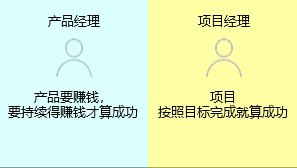 产品经理

产品要赚钱，
要持续得赚钱才算成功

项目经理

项目
按照目标完成就算成功